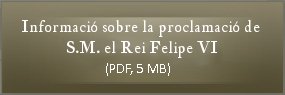 Informació sobre la proclamació de S.M. el Rei Felipe VI
(PDF, 5 MB)